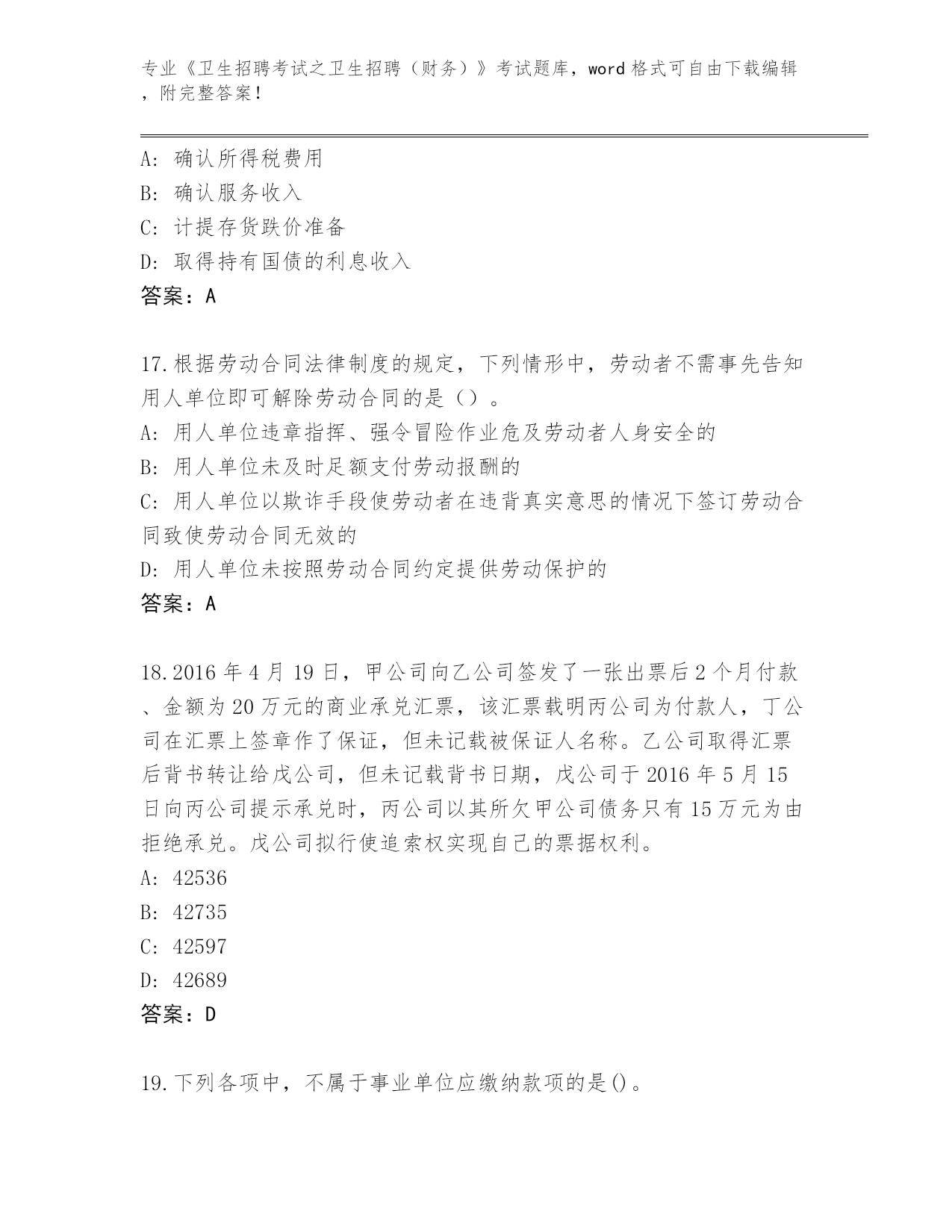 专业《卫生招聘考试之卫生招聘（财务）》考试题库，word 格式可自由下载编辑，附完整答案！

A: 确认所得税费用
B: 确认服务收入
C: 计提存货跌价准备
D: 取得持有国债的利息收入
答案：A

17.根据劳动合同法律制度的规定，下列情形中，劳动者不需事先告知用人单位即可解除劳动合同的是（）。
A: 用人单位违章指挥、强令冒险作业危及劳动者人身安全的
B: 用人单位未及时足额支付劳动报酬的
C: 用人单位以欺诈手段使劳动者在违背真实意思的情况下签订劳动合同致使劳动合同无效的
D: 用人单位未按照劳动合同约定提供劳动保护的
答案：A

18.2016 年 4 月 19 日，甲公司向乙公司签发了一张出票后 2 个月付款、金额为 20 万元的商业承兑汇票，该汇票载明丙公司为付款人，丁公司在汇票上签章作了保证，但未记载被保证人名称。乙公司取得汇票后背书转让给戊公司，但未记载背书日期，戊公司于 2016 年 5 月 15 日向丙公司提示承兑时，丙公司以其所欠甲公司债务只有 15 万元为由拒绝承兑。戊公司拟行使追索权实现自己的票据权利。
A: 42536
B: 42735
C: 42597
D: 42689
答案：D

19.下列各项中，不属于事业单位应缴纳款项的是()。